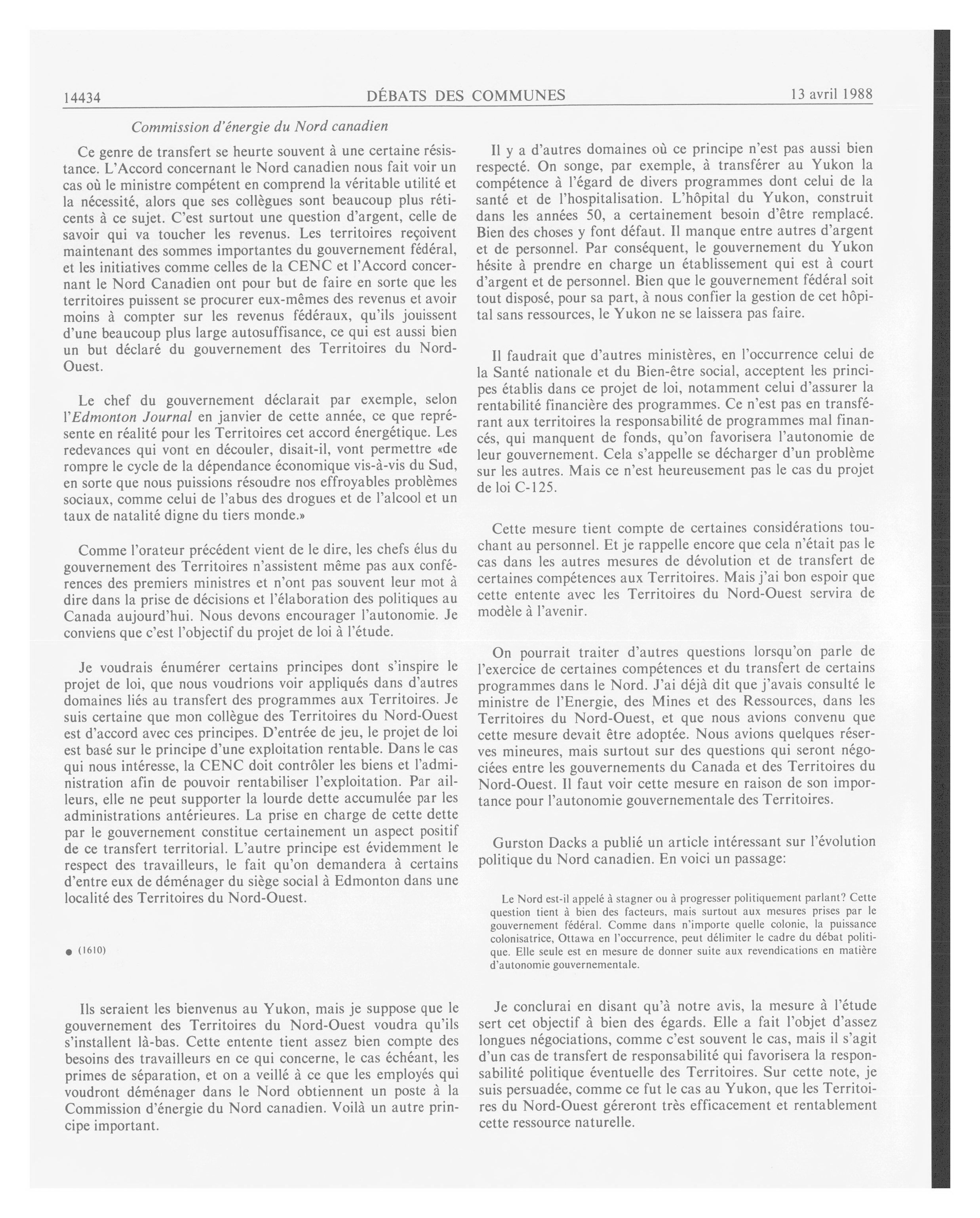 14434 DÉBATS DES COMMUNES 13 avril 1988

Commission d'énergie du Nord canadien

Ce genre de transfert se heurte souvent à une certaine résistance. L'Accord concernant le Nord canadien nous fait voir un cas où le ministre compétent en comprend la véritable utilité et la nécessité, alors que ses collègues sont beaucoup plus réticents à ce sujet. C'est surtout une question d'argent, celle de savoir qui va toucher les revenus. Les territoires reçoivent maintenant des sommes importantes du gouvernement fédéral, et les initiatives comme celles de la CENC et l'Accord concernant le Nord Canadien ont pour but de faire en sorte que les territoires puissent se procurer eux-mêmes des revenus et avoir moins à compter sur les revenus fédéraux, qu'ils jouissent d'une beaucoup plus large autosuffisance, ce qui est aussi bien un but déclaré du gouvernement des Territoires du Nord-Ouest.

Le chef du gouvernement déclarait par exemple, selon l'Edmonton Journal en janvier de cette année, ce que représente en réalité pour les Territoires cet accord énergétique. Les redevances qui vont en découler, disait-il, vont permettre «de rompre le cycle de la dépendance économique vis-à-vis du Sud, en sorte que nous puissions résoudre nos effroyables problèmes sociaux, comme celui de l'abus des drogues et de l'alcool et un taux de natalité digne du tiers monde.»

Comme l'orateur précédent vient de le dire, les chefs élus du gouvernement des Territoires n'assistent même pas aux conférences des premiers ministres et n'ont pas souvent leur mot à dire dans la prise de décisions et l'élaboration des politiques au Canada aujourd'hui. Nous devons encourager l'autonomie. Je conviens que c'est l'objectif du projet de loi à l'étude.

Je voudrais énumérer certains principes dont s'inspire le projet de loi, que nous voudrions voir appliqués dans d'autres domaines liés au transfert des programmes aux Territoires. Je suis certaine que mon collègue des Territoires du Nord-Ouest est d'accord avec ces principes. D'entrée de jeu, le projet de loi est basé sur le principe d'une exploitation rentable. Dans le cas qui nous intéresse, la CENC doit contrôler les biens et l'administration afin de pouvoir rentabiliser l'exploitation. Par ailleurs, elle ne peut supporter la lourde dette accumulée par les administrations antérieures. La prise en charge de cette dette par le gouvernement constitue certainement un aspect positif de ce transfert territorial. L'autre principe est évidemment le respect des travailleurs, le fait qu'on demandera à certains d'entre eux de déménager du siège social à Edmonton dans une localité des Territoires du Nord-Ouest.

● (1610)

Ils seraient les bienvenus au Yukon, mais je suppose que le gouvernement des Territoires du Nord-Ouest voudra qu'ils s'installent là-bas. Cette entente tient assez bien compte des besoins des travailleurs en ce qui concerne, le cas échéant, les primes de séparation, et on a veillé à ce que les employés qui voudront déménager dans le Nord obtiennent un poste à la Commission d'énergie du Nord canadien. Voilà un autre principe important.

Il y a d'autres domaines où ce principe n'est pas aussi bien respecté. On songe, par exemple, à transférer au Yukon la compétence à l'égard de divers programmes dont celui de la santé et de l'hospitalisation. L'hôpital du Yukon, construit dans les années 50, a certainement besoin d'être remplacé. Bien des choses y font défaut. Il manque entre autres d'argent et de personnel. Par conséquent, le gouvernement du Yukon hésite à prendre en charge un établissement qui est à court d'argent et de personnel. Bien que le gouvernement fédéral soit tout disposé, pour sa part, à nous confier la gestion de cet hôpital sans ressources, le Yukon ne se laissera pas faire.

Il faudrait que d'autres ministères, en l'occurrence celui de la Santé nationale et du Bien-être social, acceptent les principes établis dans ce projet de loi, notamment celui d'assurer la rentabilité financière des programmes. Ce n'est pas en transférant aux territoires la responsabilité de programmes mal financés, qui manquent de fonds, qu'on favorisera l'autonomie de leur gouvernement. Cela s'appelle se décharger d'un problème sur les autres. Mais ce n'est heureusement pas le cas du projet de loi C-125.

Cette mesure tient compte de certaines considérations touchant au personnel. Et je rappelle encore que cela n'était pas le cas dans les autres mesures de dévolution et de transfert de certaines compétences aux Territoires. Mais j'ai bon espoir que cette entente avec les Territoires du Nord-Ouest servira de modèle à l'avenir.

On pourrait traiter d'autres questions lorsqu'on parle de l'exercice de certaines compétences et du transfert de certains programmes dans le Nord. J'ai déjà dit que j'avais consulté le ministre de l'Energie, des Mines et des Ressources, dans les Territoires du Nord-Ouest, et que nous avions convenu que cette mesure devait être adoptée. Nous avions quelques réserves mineures, mais surtout sur des questions qui seront négociées entre les gouvernements du Canada et des Territoires du Nord-Ouest. Il faut voir cette mesure en raison de son importance pour l'autonomie gouvernementale des Territoires.

Gurston Dacks a publié un article intéressant sur l'évolution politique du Nord canadien. En voici un passage:

Le Nord est-il appelé à stagner ou à progresser politiquement parlant? Cette question tient à bien des facteurs, mais surtout aux mesures prises par le gouvernement fédéral. Comme dans n'importe quelle colonie, la puissance colonisatrice, Ottawa en l'occurrence, peut délimiter le cadre du débat politique. Elle seule est en mesure de donner suite aux revendications en matière d'autonomie gouvernementale.

Je conclurai en disant qu'à notre avis, la mesure à l'étude sert cet objectif à bien des égards. Elle a fait l'objet d'assez longues négociations, comme c'est souvent le cas, mais il s'agit d'un cas de transfert de responsabilité qui favorisera la responsabilité politique éventuelle des Territoires. Sur cette note, je suis persuadée, comme ce fut le cas au Yukon, que les Territoires du Nord-Ouest géreront très efficacement et rentablement cette ressource naturelle.